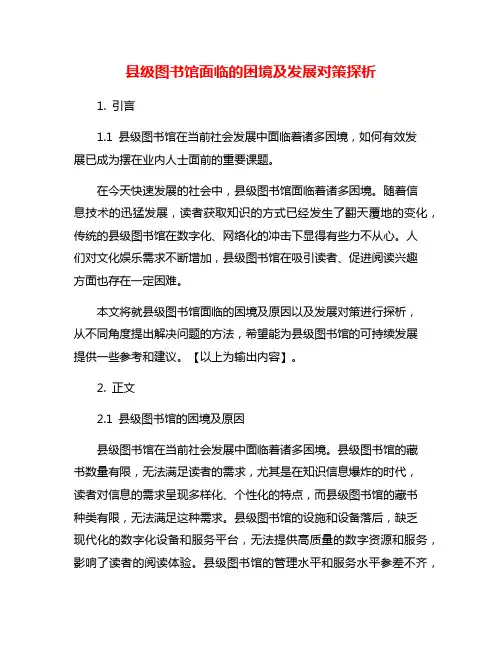 县级图书馆面临的困境及发展对策探析

1. 引言

1.1 县级图书馆在当前社会发展中面临着诸多困境，如何有效发展已成为摆在业内人士面前的重要课题。

在今天快速发展的社会中，县级图书馆面临着诸多困境。随着信息技术的迅猛发展，读者获取知识的方式已经发生了翻天覆地的变化，传统的县级图书馆在数字化、网络化的冲击下显得有些力不从心。人们对文化娱乐需求不断增加，县级图书馆在吸引读者、促进阅读兴趣方面也存在一定困难。

本文将就县级图书馆面临的困境及原因以及发展对策进行探析，从不同角度提出解决问题的方法，希望能为县级图书馆的可持续发展提供一些参考和建议。【以上为输出内容】。

2. 正文

2.1 县级图书馆的困境及原因

县级图书馆在当前社会发展中面临着诸多困境。县级图书馆的藏书数量有限，无法满足读者的需求，尤其是在知识信息爆炸的时代，读者对信息的需求呈现多样化、个性化的特点，而县级图书馆的藏书种类有限，无法满足这种需求。县级图书馆的设施和设备落后，缺乏现代化的数字化设备和服务平台，无法提供高质量的数字资源和服务，影响了读者的阅读体验。县级图书馆的管理水平和服务水平参差不齐，